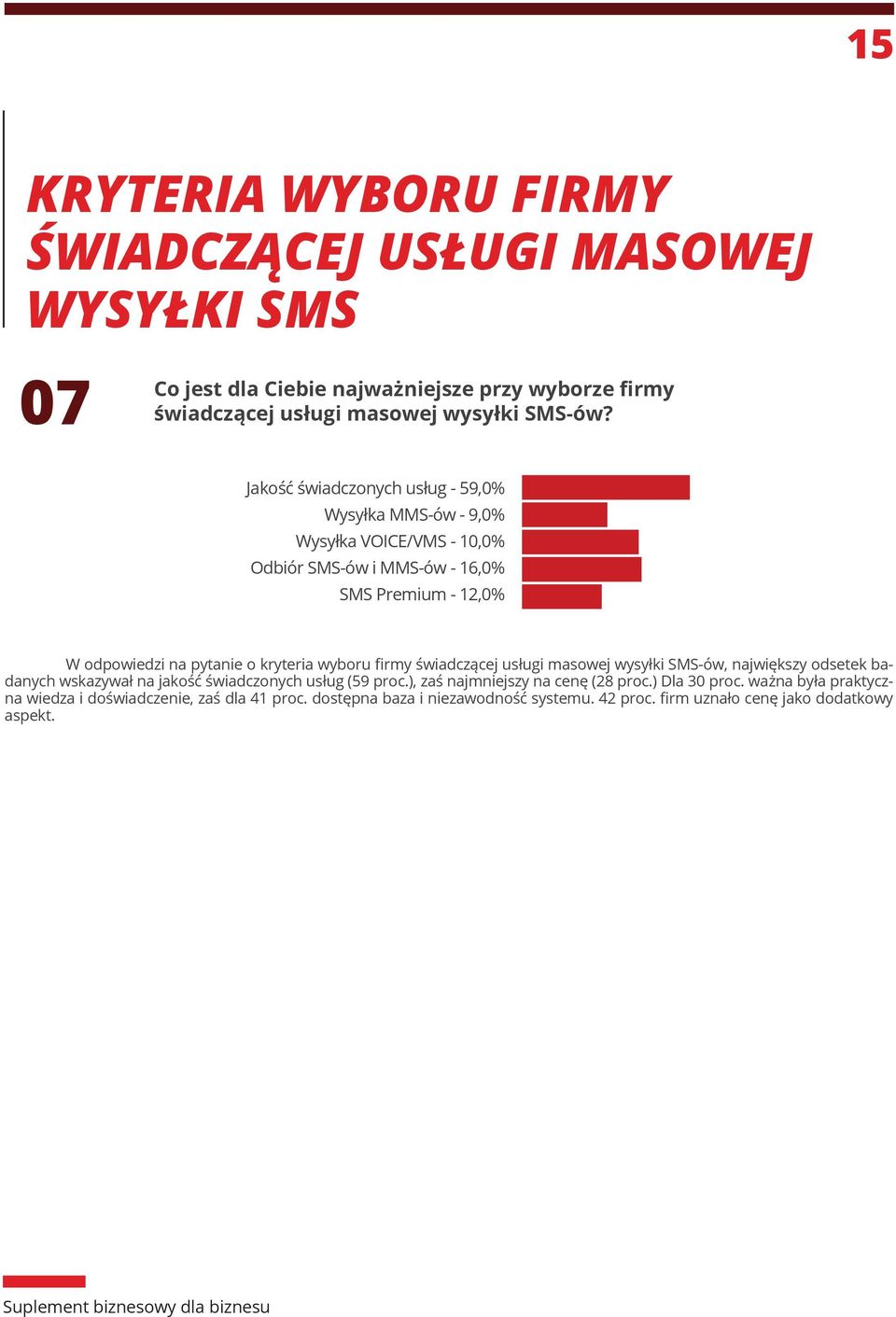 15

KRYTERIA WYBORU FIRMY ŚWIADCZĄCEJ USŁUGI MASOWEJ WYSYŁKI SMS

07

Co jest dla Ciebie najważniejsze przy wyborze firmy świadczącej usługi masowej wysyłki SMS-ów?

Jakość świadczonych usług - 59,0%
Wysyłka MMS-ów - 9,0%
Wysyłka VOICE/VMS - 10,0%
Odbiór SMS-ów i MMS-ów - 16,0%
SMS Premium - 12,0%

W odpowiedzi na pytanie o kryteria wyboru firmy świadczącej usługi masowej wysyłki SMS-ów, największy odsetek badanych wskazywał na jakość świadczonych usług (59 proc.), zaś najmniejszy na cenę (28 proc.) Dla 30 proc. ważna była praktyczna wiedza i doświadczenie, zaś dla 41 proc. dostępna baza i niezawodność systemu. 42 proc. firm uznało cenę jako dodatkowy aspekt.

Suplement biznesowy dla biznesu